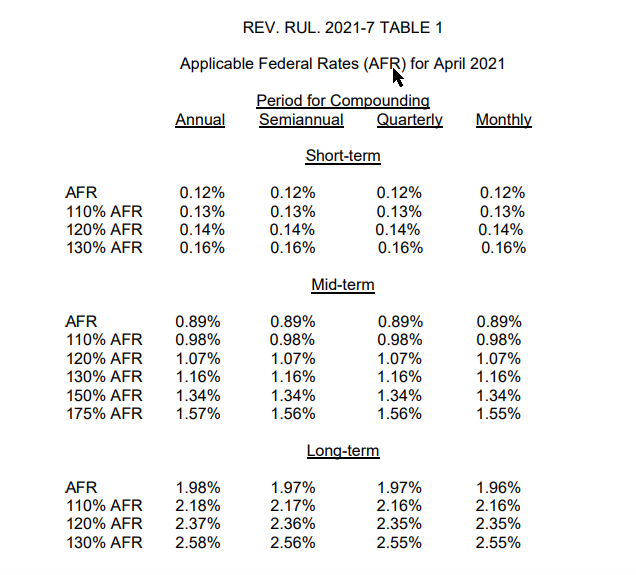 REV. RUL. 2021-7 TABLE 1

Applicable Federal Rates (AFR) for April 2021

Period for Compounding

| | Annual | Semiannual | Quarterly | Monthly |
|---|---|---|---|---|
| | | Short-term | | |
| AFR | 0.12% | 0.12% | 0.12% | 0.12% |
| 110% AFR | 0.13% | 0.13% | 0.13% | 0.13% |
| 120% AFR | 0.14% | 0.14% | 0.14% | 0.14% |
| 130% AFR | 0.16% | 0.16% | 0.16% | 0.16% |
| | | Mid-term | | |
| AFR | 0.89% | 0.89% | 0.89% | 0.89% |
| 110% AFR | 0.98% | 0.98% | 0.98% | 0.98% |
| 120% AFR | 1.07% | 1.07% | 1.07% | 1.07% |
| 130% AFR | 1.16% | 1.16% | 1.16% | 1.16% |
| 150% AFR | 1.34% | 1.34% | 1.34% | 1.34% |
| 175% AFR | 1.57% | 1.56% | 1.56% | 1.55% |
| | | Long-term | | |
| AFR | 1.98% | 1.97% | 1.97% | 1.96% |
| 110% AFR | 2.18% | 2.17% | 2.16% | 2.16% |
| 120% AFR | 2.37% | 2.36% | 2.35% | 2.35% |
| 130% AFR | 2.58% | 2.56% | 2.55% | 2.55% |